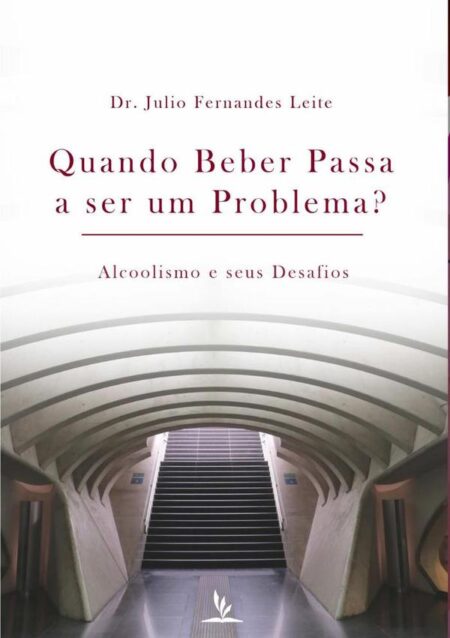 Dr. Julio Fernandes Leite

Quando Beber Passa a ser um Problema?

Alcoolismo e seus Desafios